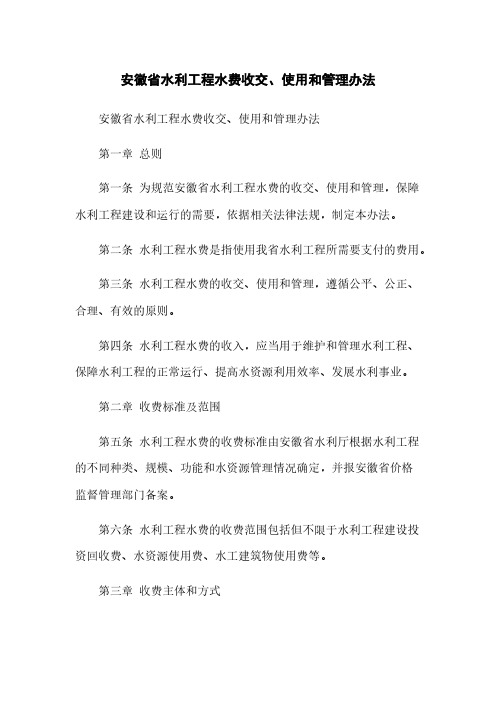 安徽省水利工程水费收交、使用和管理办法

安徽省水利工程水费收交、使用和管理办法

第一章 总则

第一条 为规范安徽省水利工程水费的收交、使用和管理，保障水利工程建设和运行的需要，依据相关法律法规，制定本办法。

第二条 水利工程水费是指使用我省水利工程所需要支付的费用。

第三条 水利工程水费的收交、使用和管理，遵循公平、公正、合理、有效的原则。

第四条 水利工程水费的收入，应当用于维护和管理水利工程、保障水利工程的正常运行、提高水资源利用效率、发展水利事业。

第二章 收费标准及范围

第五条 水利工程水费的收费标准由安徽省水利厅根据水利工程的不同种类、规模、功能和水资源管理情况确定，并报安徽省价格监督管理部门备案。

第六条 水利工程水费的收费范围包括但不限于水利工程建设投资回收费、水资源使用费、水工建筑物使用费等。

第三章 收费主体和方式